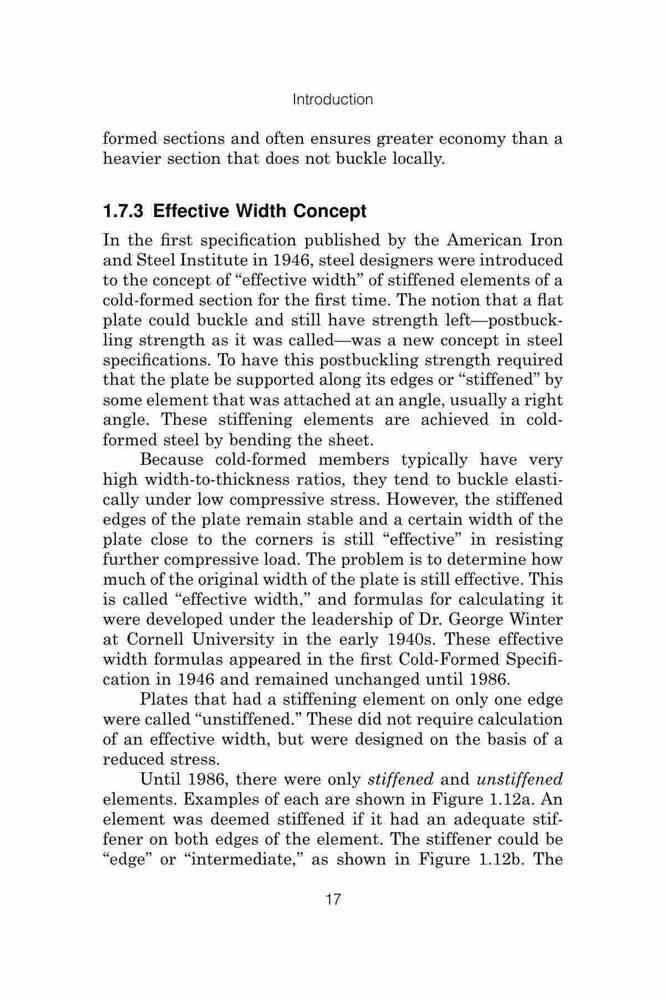 Introduction

formed sections and often ensures greater economy than a heavier section that does not buckle locally.

1.7.3 Effective Width Concept

In the first specification published by the American Iron and Steel Institute in 1946, steel designers were introduced to the concept of “effective width” of stiffened elements of a cold-formed section for the first time. The notion that a flat plate could buckle and still have strength left—postbuckling strength as it was called—was a new concept in steel specifications. To have this postbuckling strength required that the plate be supported along its edges or “stiffened” by some element that was attached at an angle, usually a right angle. These stiffening elements are achieved in cold-formed steel by bending the sheet.

Because cold-formed members typically have very high width-to-thickness ratios, they tend to buckle elastically under low compressive stress. However, the stiffened edges of the plate remain stable and a certain width of the plate close to the corners is still “effective” in resisting further compressive load. The problem is to determine how much of the original width of the plate is still effective. This is called “effective width,” and formulas for calculating it were developed under the leadership of Dr. George Winter at Cornell University in the early 1940s. These effective width formulas appeared in the first Cold-Formed Specification in 1946 and remained unchanged until 1986.

Plates that had a stiffening element on only one edge were called “unstiffened.” These did not require calculation of an effective width, but were designed on the basis of a reduced stress.

Until 1986, there were only stiffened and unstiffened elements. Examples of each are shown in Figure 1.12a. An element was deemed stiffened if it had an adequate stiffener on both edges of the element. The stiffener could be “edge” or “intermediate,” as shown in Figure 1.12b. The

17